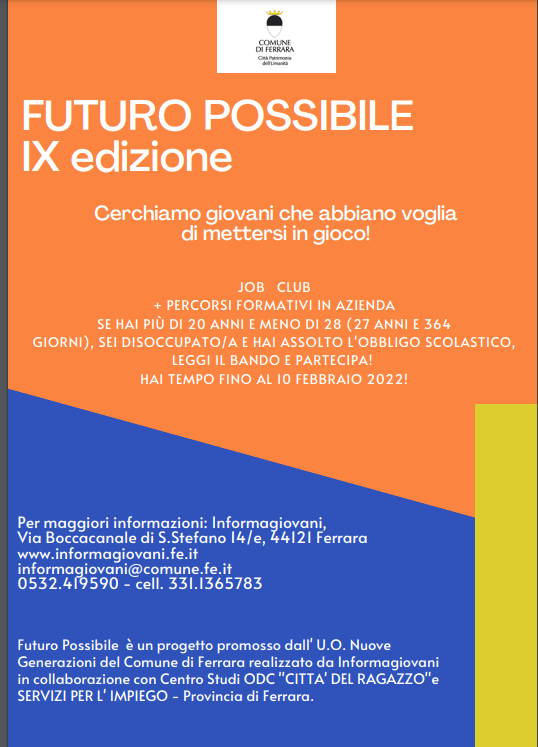 COMUNE DI FERRARA
Città Patrimonio dell'Umanità

FUTURO POSSIBILE
IX edizione

Cerchiamo giovani che abbiano voglia di mettersi in gioco!

JOB CLUB
+ PERCORSI FORMATIVI IN AZIENDA
SE HAI PIÙ DI 20 ANNI E MENO DI 28 (27 ANNI E 364 GIORNI), SEI DISOCCUPATO/A E HAI ASSOLTO L'OBBLIGO SCOLASTICO, LEGGI IL BANDO E PARTECIPA!
HAI TEMPO FINO AL 10 FEBBRAIO 2022!

Per maggiori informazioni: Informagiovani,
Via Boccacanale di S.Stefano 14/e, 44121 Ferrara
www.informagiovani.fe.it
informagiovani@comune.fe.it
0532.419590 - cell. 331.1365783

Futuro Possibile è un progetto promosso dall' U.O. Nuove Generazioni del Comune di Ferrara realizzato da Informagiovani in collaborazione con Centro Studi ODC "CITTA' DEL RAGAZZO"e SERVIZI PER L' IMPIEGO - Provincia di Ferrara.